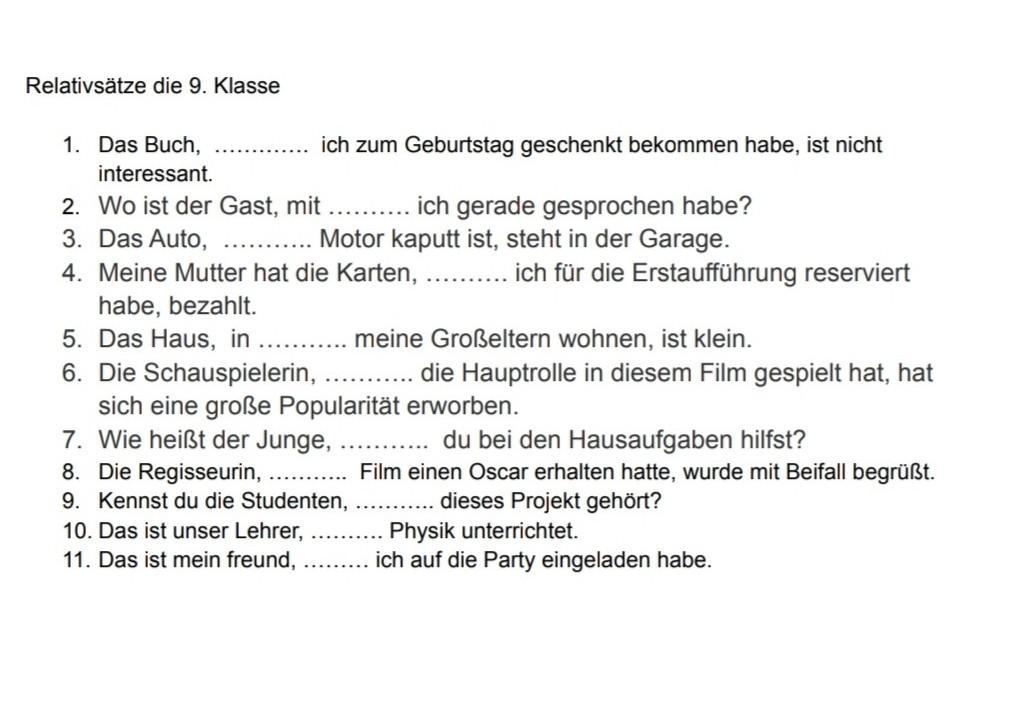 Relativsätze die 9. Klasse

1. Das Buch, ............. ich zum Geburtstag geschenkt bekommen habe, ist nicht interessant.
2. Wo ist der Gast, mit .......... ich gerade gesprochen habe?
3. Das Auto, ........... Motor kaputt ist, steht in der Garage.
4. Meine Mutter hat die Karten, .......... ich für die Erstaufführung reserviert habe, bezahlt.
5. Das Haus, in ........... meine Großeltern wohnen, ist klein.
6. Die Schauspielerin, ........... die Hauptrolle in diesem Film gespielt hat, hat sich eine große Popularität erworben.
7. Wie heißt der Junge, ........... du bei den Hausaufgaben hilfst?
8. Die Regisseurin, ........... Film einen Oscar erhalten hatte, wurde mit Beifall begrüßt.
9. Kennst du die Studenten, ........... dieses Projekt gehört?
10. Das ist unser Lehrer, .......... Physik unterrichtet.
11. Das ist mein freund, ......... ich auf die Party eingeladen habe.